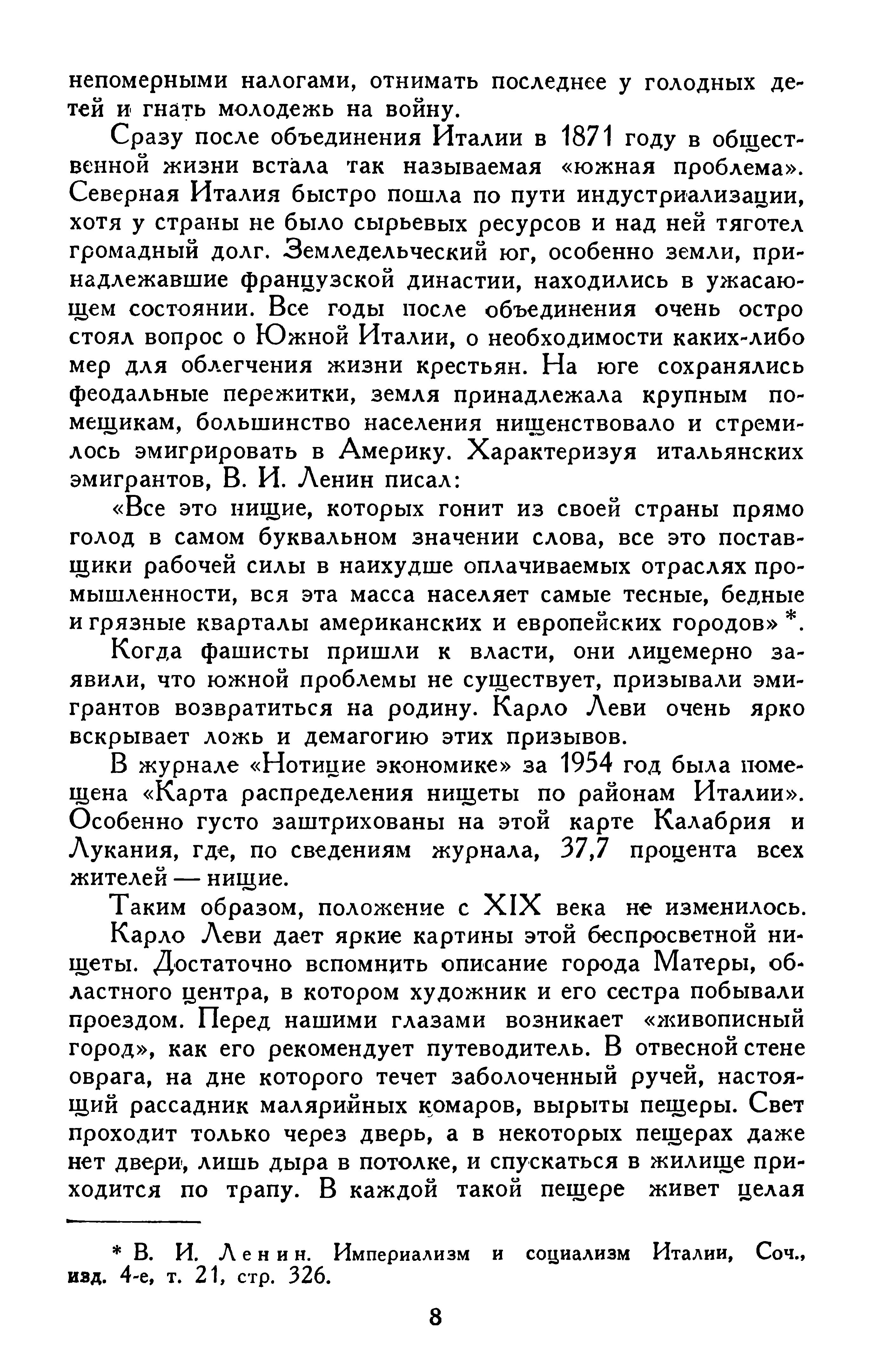 непомерными налогами, отнимать последнее у голодных детей и гнать молодежь на войну.

Сразу после объединения Италии в 1871 году в общественной жизни встала так называемая «южная проблема». Северная Италия быстро пошла по пути индустриализации, хотя у страны не было сырьевых ресурсов и над ней тяготел громадный долг. Земледельческий юг, особенно земли, принадлежавшие французской династии, находились в ужасающем состоянии. Все годы после объединения очень остро стоял вопрос о Южной Италии, о необходимости каких-либо мер для облегчения жизни крестьян. На юге сохранялись феодальные пережитки, земля принадлежала крупным помещикам, большинство населения нищенствовало и стремилось эмигрировать в Америку. Характеризуя итальянских эмигрантов, В. И. Ленин писал:

«Все это нищие, которых гонит из своей страны прямо голод в самом буквальном значении слова, все это поставщики рабочей силы в наихудше оплачиваемых отраслях промышленности, вся эта масса населяет самые тесные, бедные и грязные кварталы американских и европейских городов» *.

Когда фашисты пришли к власти, они лицемерно заявили, что южной проблемы не существует, призывали эмигрантов возвратиться на родину. Карло Леви очень ярко вскрывает ложь и демагогию этих призывов.

В журнале «Нотицие экономике» за 1954 год была помещена «Карта распределения нищеты по районам Италии». Особенно густо заштрихованы на этой карте Калабрия и Лукания, где, по сведениям журнала, 37,7 процента всех жителей — нищие.

Таким образом, положение с XIX века не изменилось.

Карло Леви дает яркие картины этой беспросветной нищеты. Достаточно вспомнить описание города Матеры, областного центра, в котором художник и его сестра побывали проездом. Перед нашими глазами возникает «живописный город», как его рекомендует путеводитель. В отвесной стене оврага, на дне которого течет заболоченный ручей, настоящий рассадник малярийных комаров, вырыты пещеры. Свет проходит только через дверь, а в некоторых пещерах даже нет двери, лишь дыра в потолке, и спускаться в жилище приходится по трапу. В каждой такой пещере живет целая

* В. И. Ленин. Империализм и социализм Италии, Соч., изд. 4-е, т. 21, стр. 326.

8